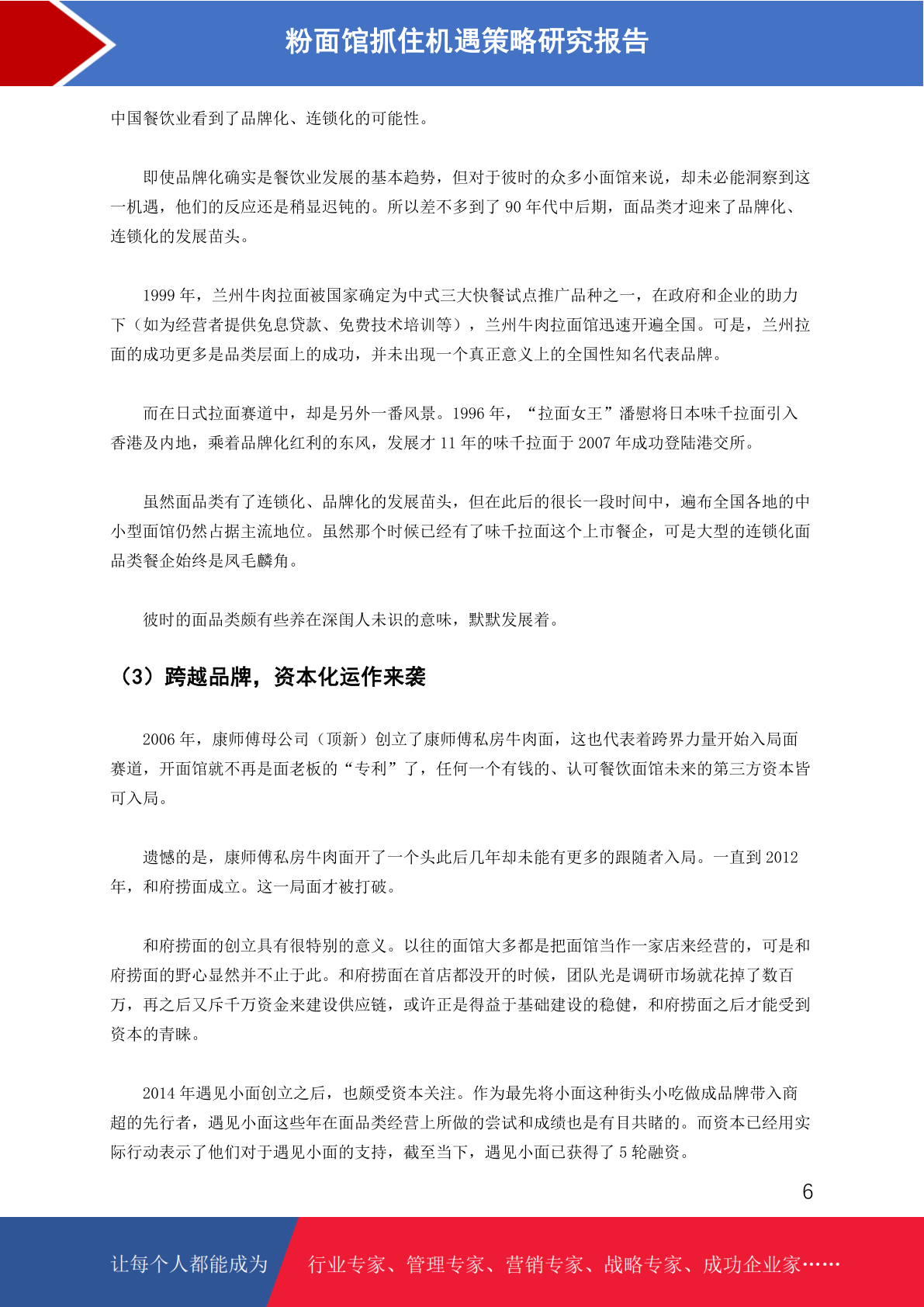 粉面馆抓住机遇策略研究报告

中国餐饮业看到了品牌化、连锁化的可能性。

即使品牌化确实是餐饮业发展的基本趋势，但对于彼时的众多小面馆来说，却未必能洞察到这一机遇，他们的反应还是稍显迟钝的。所以差不多到了 90 年代中后期，面品类才迎来了品牌化、连锁化的发展苗头。

1999 年，兰州牛肉拉面被国家确定为中式三大快餐试点推广品种之一，在政府和企业的助力下（如为经营者提供免息贷款、免费技术培训等），兰州牛肉拉面馆迅速开遍全国。可是，兰州拉面的成功更多是品类层面上的成功，并未出现一个真正意义上的全国性知名代表品牌。

而在日式拉面赛道中，却是另外一番风景。1996 年，“拉面女王”潘慰将日本味千拉面引入香港及内地，乘着品牌化红利的东风，发展才 11 年的味千拉面于 2007 年成功登陆港交所。

虽然面品类有了连锁化、品牌化的发展苗头，但在此后的很长一段时间中，遍布全国各地的中小型面馆仍然占据主流地位。虽然那个时候已经有了味千拉面这个上市餐企，可是大型的连锁化面品类餐企始终是凤毛麟角。

彼时的面品类颇有些养在深闺人未识的意味，默默发展着。

（3）跨越品牌，资本化运作来袭

2006 年，康师傅母公司（顶新）创立了康师傅私房牛肉面，这也代表着跨界力量开始入局面赛道，开面馆就不再是面老板的“专利”了，任何一个有钱的、认可餐饮面馆未来的第三方资本皆可入局。

遗憾的是，康师傅私房牛肉面开了一个头此后几年却未能有更多的跟随者入局。一直到 2012 年，和府捞面成立。这一局面才被打破。

和府捞面的创立具有很特别的意义。以往的面馆大多都是把面馆当作一家店来经营的，可是和府捞面的野心显然并不止于此。和府捞面在首店都没开的时候，团队光是调研市场就花掉了数百万，再之后又斥千万资金来建设供应链，或许正是得益于基础建设的稳健，和府捞面之后才能受到资本的青睐。

2014 年遇见小面创立之后，也颇受资本关注。作为最先将小面这种街头小吃做成品牌带入商超的先行者，遇见小面这些年在面品类经营上所做的尝试和成绩也是有目共睹的。而资本已经用实际行动表示了他们对于遇见小面的支持，截至当下，遇见小面已获得了 5 轮融资。

6

让每个人都能成为 行业专家、管理专家、营销专家、战略专家、成功企业家……